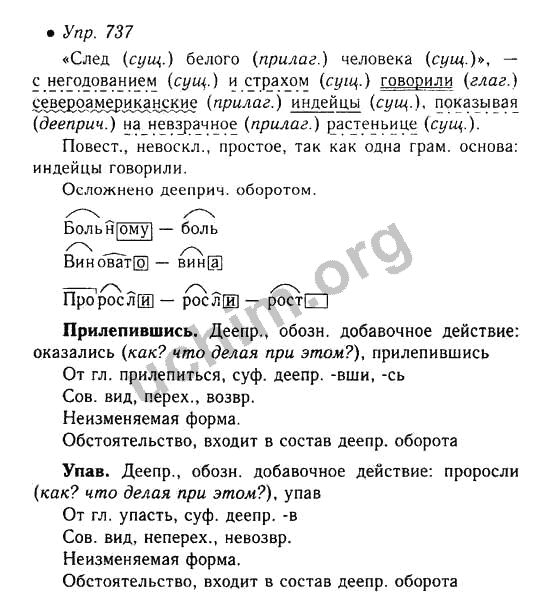 • Упр. 737

«След (сущ.) белого (прилаг.) человека (сущ.)», — с негодованием (сущ.) и страхом (сущ.) говорили (глаг.) североамериканские (прилаг.) индейцы (сущ.), показывая (дееприч.) на невзрачное (прилаг.) растеньице (сущ.).

Повест., невоскл., простое, так как одна грам. основа: индейцы говорили.

Осложнено дееприч. оборотом.

Больному — боль

Виновато — вина

Проросли — росли — рост

**Прилепившись.** Деепр., обозн. добавочное действие: оказались (как? что делая при этом?), прилепившись

От гл. прилепиться, суф. деепр. -вши, -сь

Сов. вид, перех., возвр.

Неизменяемая форма.

Обстоятельство, входит в состав деепр. оборота

**Упав.** Деепр., обозн. добавочное действие: проросли (как? что делая при этом?), упав

От гл. упасть, суф. деепр. -в

Сов. вид, неперех., невозвр.

Неизменяемая форма.

Обстоятельство, входит в состав деепр. оборота

uchim.org